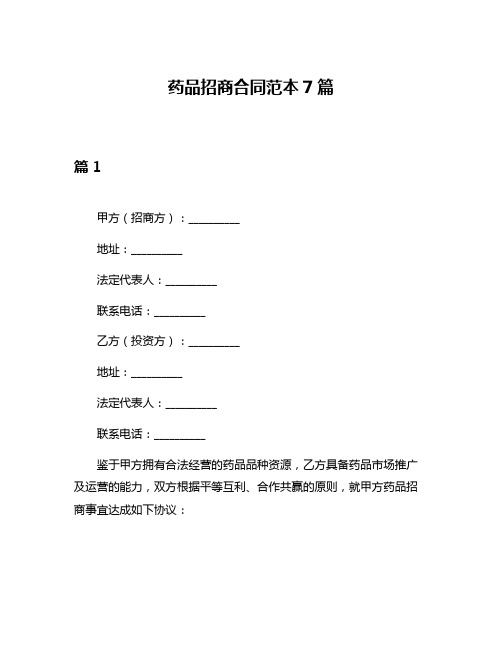 药品招商合同范本 7 篇

篇 1

甲方（招商方）：__________

地址：__________

法定代表人：__________

联系电话：__________

乙方（投资方）：__________

地址：__________

法定代表人：__________

联系电话：__________

鉴于甲方拥有合法经营的药品品种资源，乙方具备药品市场推广及运营的能力，双方根据平等互利、合作共赢的原则，就甲方药品招商事宜达成如下协议：